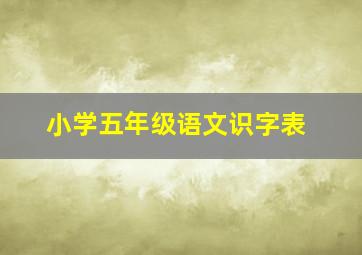 小学五年级语文识字表